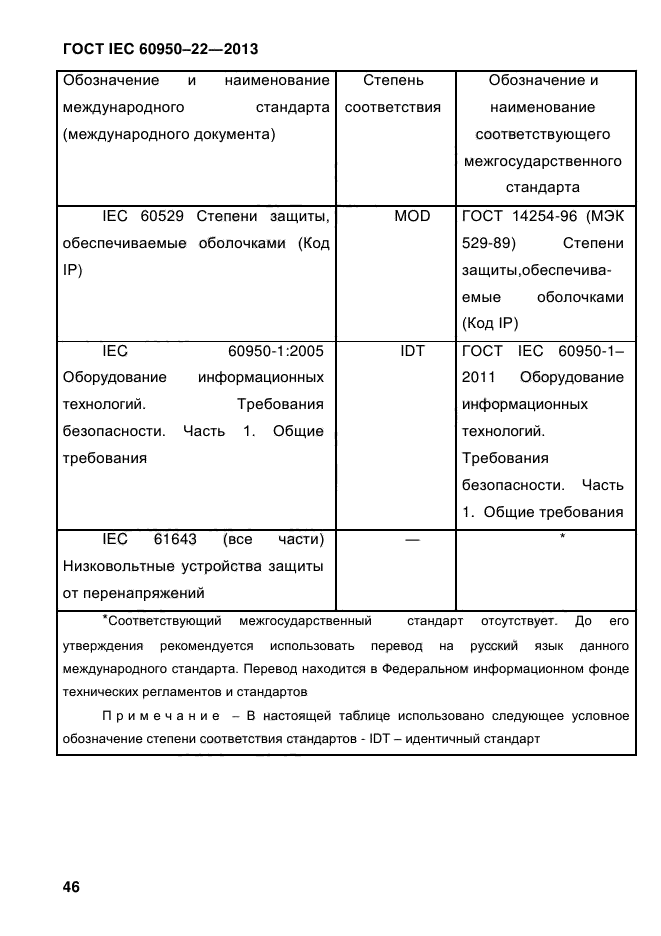 ГОСТ IEC 60950–22—2013

| Обозначение и наименование международного стандарта (международного документа) | Степень соответствия | Обозначение и наименование соответствующего межгосударственного стандарта |
|---|---|---|
| IEC 60529 Степени защиты, обеспечиваемые оболочками (Код IP) | MOD | ГОСТ 14254-96 (МЭК 529-89) Степени защиты,обеспечиваемые оболочками (Код IP) |
| IEC 60950-1:2005 Оборудование информационных технологий. Требования безопасности. Часть 1. Общие требования | IDT | ГОСТ IEC 60950-1–2011 Оборудование информационных технологий. Требования безопасности. Часть 1. Общие требования |
| IEC 61643 (все части) Низковольтные устройства защиты от перенапряжений | — | * |

*Соответствующий межгосударственный стандарт отсутствует. До его утверждения рекомендуется использовать перевод на русский язык данного международного стандарта. Перевод находится в Федеральном информационном фонде технических регламентов и стандартов

Примечание – В настоящей таблице использовано следующее условное обозначение степени соответствия стандартов - IDT – идентичный стандарт

46